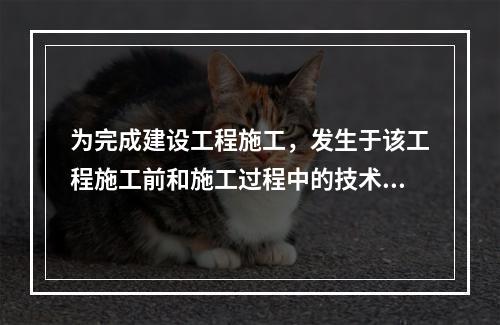 为完成建设工程施工，发生于该工程施工前和施工过程中的技术...